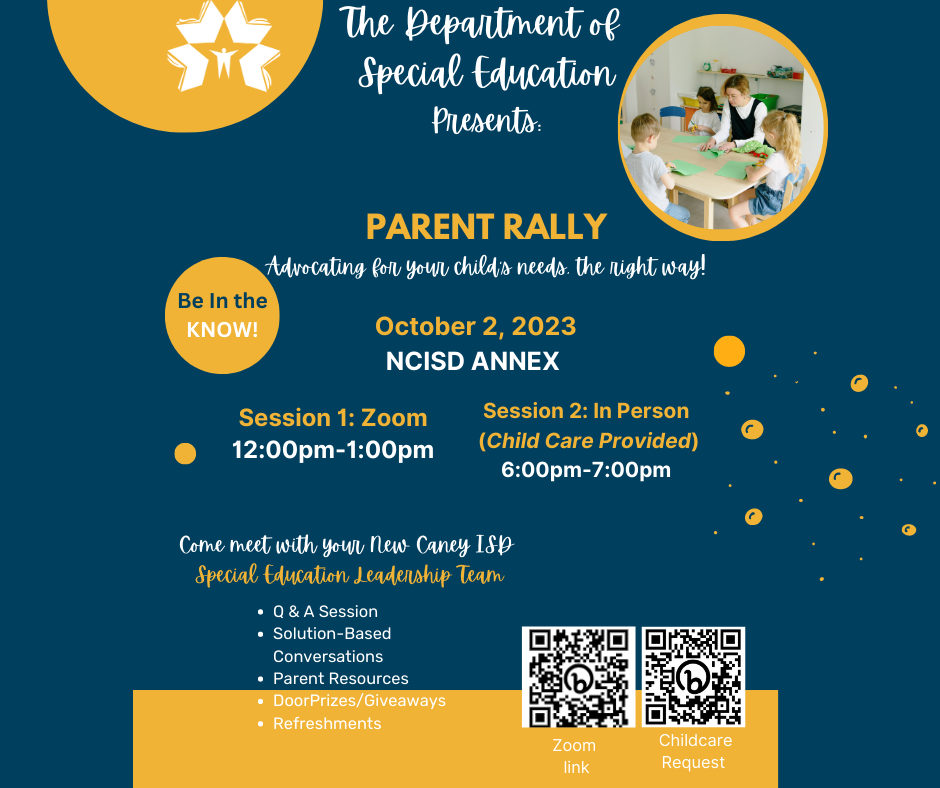 The Department of Special Education Presents:

PARENT RALLY

Advocating for your child's needs, the right way!

Be In the KNOW!

October 2, 2023
NCISD ANNEX

Session 1: Zoom
12:00pm-1:00pm

Session 2: In Person
(Child Care Provided)
6:00pm-7:00pm

Come meet with your New Caney ISD
Special Education Leadership Team

• Q & A Session
• Solution-Based Conversations
• Parent Resources
• DoorPrizes/Giveaways
• Refreshments

Zoom link

Childcare Request